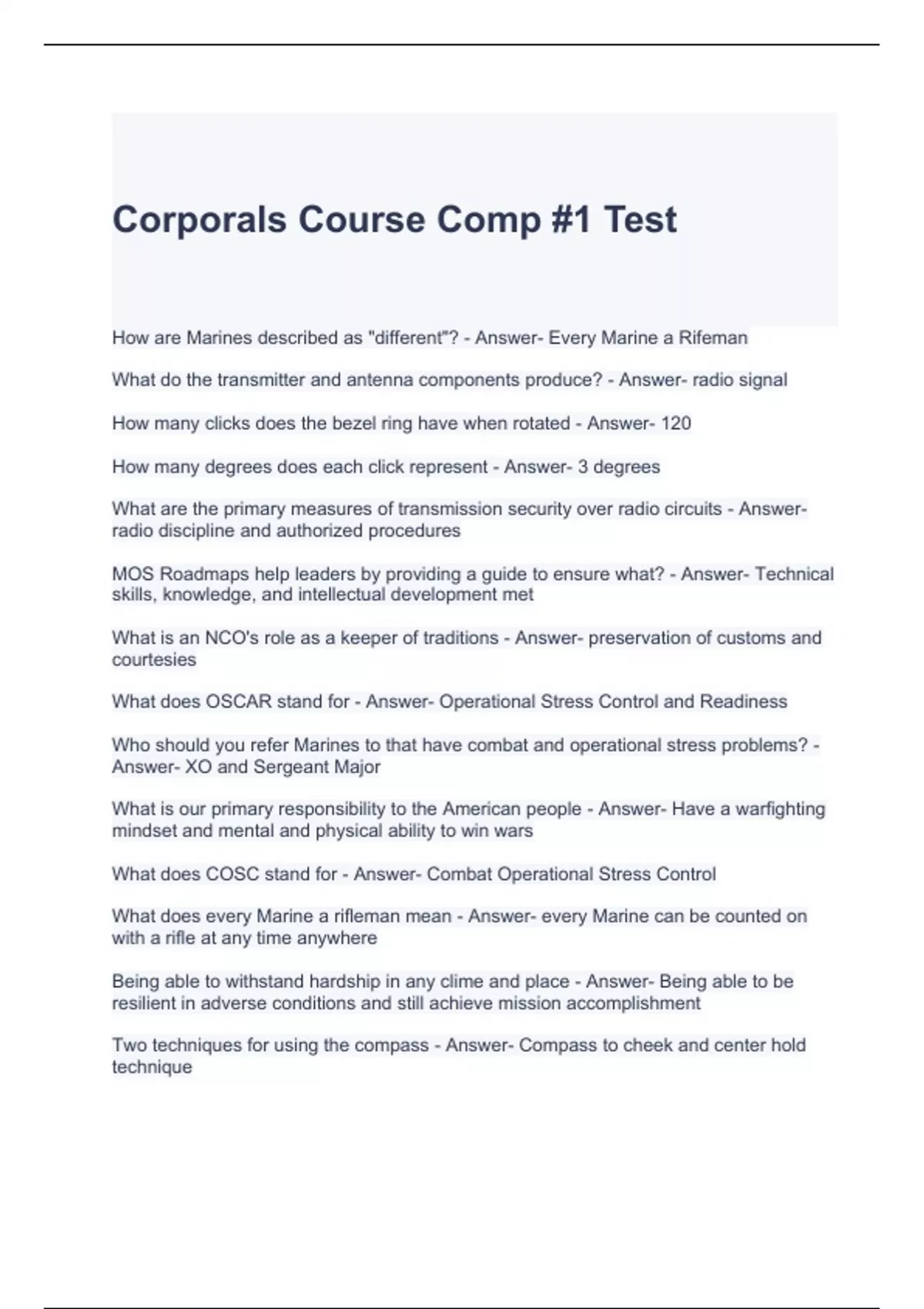 Corporals Course Comp #1 Test

How are Marines described as "different"? - Answer- Every Marine a Rifeman

What do the transmitter and antenna components produce? - Answer- radio signal

How many clicks does the bezel ring have when rotated - Answer- 120

How many degrees does each click represent - Answer- 3 degrees

What are the primary measures of transmission security over radio circuits - Answer- radio discipline and authorized procedures

MOS Roadmaps help leaders by providing a guide to ensure what? - Answer- Technical skills, knowledge, and intellectual development met

What is an NCO's role as a keeper of traditions - Answer- preservation of customs and courtesies

What does OSCAR stand for - Answer- Operational Stress Control and Readiness

Who should you refer Marines to that have combat and operational stress problems? - Answer- XO and Sergeant Major

What is our primary responsibility to the American people - Answer- Have a warfighting mindset and mental and physical ability to win wars

What does COSC stand for - Answer- Combat Operational Stress Control

What does every Marine a rifleman mean - Answer- every Marine can be counted on with a rifle at any time anywhere

Being able to withstand hardship in any clime and place - Answer- Being able to be resilient in adverse conditions and still achieve mission accomplishment

Two techniques for using the compass - Answer- Compass to cheek and center hold technique